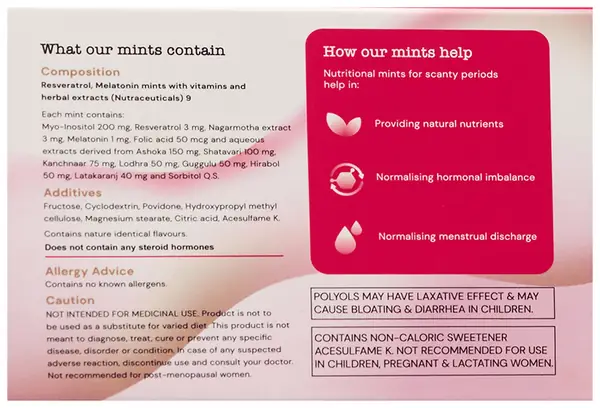 What our mints contain

Composition
Resveratrol, Melatonin mints with vitamins and herbal extracts (Nutraceuticals) 9

Each mint contains:
Myo-Inositol 200 mg, Resveratrol 3 mg, Nagarmotha extract 3 mg, Melatonin 1 mg, Folic acid 50 mcg and aqueous extracts derived from Ashoka 150 mg, Shatavari 100 mg, Kanchnaar 75 mg, Lodhra 50 mg, Guggulu 50 mg, Hirabol 50 mg, Latakaranj 40 mg and Sorbitol Q.S.

Additives
Fructose, Cyclodextrin, Povidone, Hydroxypropyl methyl cellulose, Magnesium stearate, Citric acid, Acesulfame K.

Contains nature identical flavours.

Does not contain any steroid hormones

Allergy Advice
Contains no known allergens.

Caution
NOT INTENDED FOR MEDICINAL USE. Product is not to be used as a substitute for varied diet. This product is not meant to diagnose, treat, cure or prevent any specific disease, disorder or condition. In case of any suspected adverse reaction, discontinue use and consult your doctor. Not recommended for post-menopausal women.

How our mints help
Nutritional mints for scanty periods help in:

Providing natural nutrients

Normalising hormonal imbalance

Normalising menstrual discharge

POLYOLS MAY HAVE LAXATIVE EFFECT & MAY CAUSE BLOATING & DIARRHEA IN CHILDREN.

CONTAINS NON-CALORIC SWEETENER ACESULFAME K. NOT RECOMMENDED FOR USE IN CHILDREN, PREGNANT & LACTATING WOMEN.